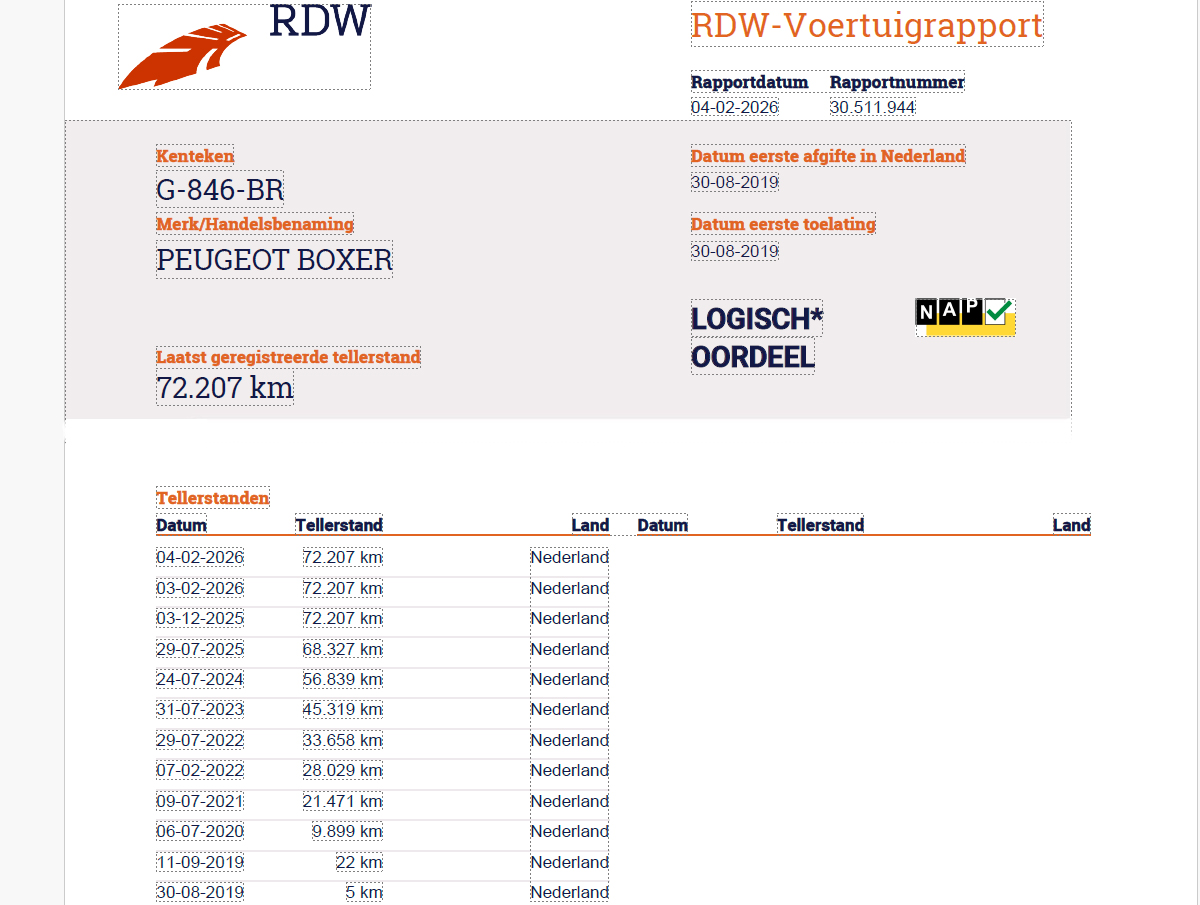 RDW

RDW-Voertuigrapport

| Rapportdatum | Rapportnummer |
|---|---|
| 04-02-2026 | 30.511.944 |

Kenteken
G-846-BR

Merk/Handelsbenaming
PEUGEOT BOXER

Laatst geregistreerde tellerstand
72.207 km

Datum eerste afgifte in Nederland
30-08-2019

Datum eerste toelating
30-08-2019

LOGISCH*
OORDEEL

NAP

Tellerstanden

| Datum | Tellerstand | Land |
|---|---|---|
| 04-02-2026 | 72.207 km | Nederland |
| 03-02-2026 | 72.207 km | Nederland |
| 03-12-2025 | 72.207 km | Nederland |
| 29-07-2025 | 68.327 km | Nederland |
| 24-07-2024 | 56.839 km | Nederland |
| 31-07-2023 | 45.319 km | Nederland |
| 29-07-2022 | 33.658 km | Nederland |
| 07-02-2022 | 28.029 km | Nederland |
| 09-07-2021 | 21.471 km | Nederland |
| 06-07-2020 | 9.899 km | Nederland |
| 11-09-2019 | 22 km | Nederland |
| 30-08-2019 | 5 km | Nederland |

| Datum | Tellerstand | Land |
|---|---|---|